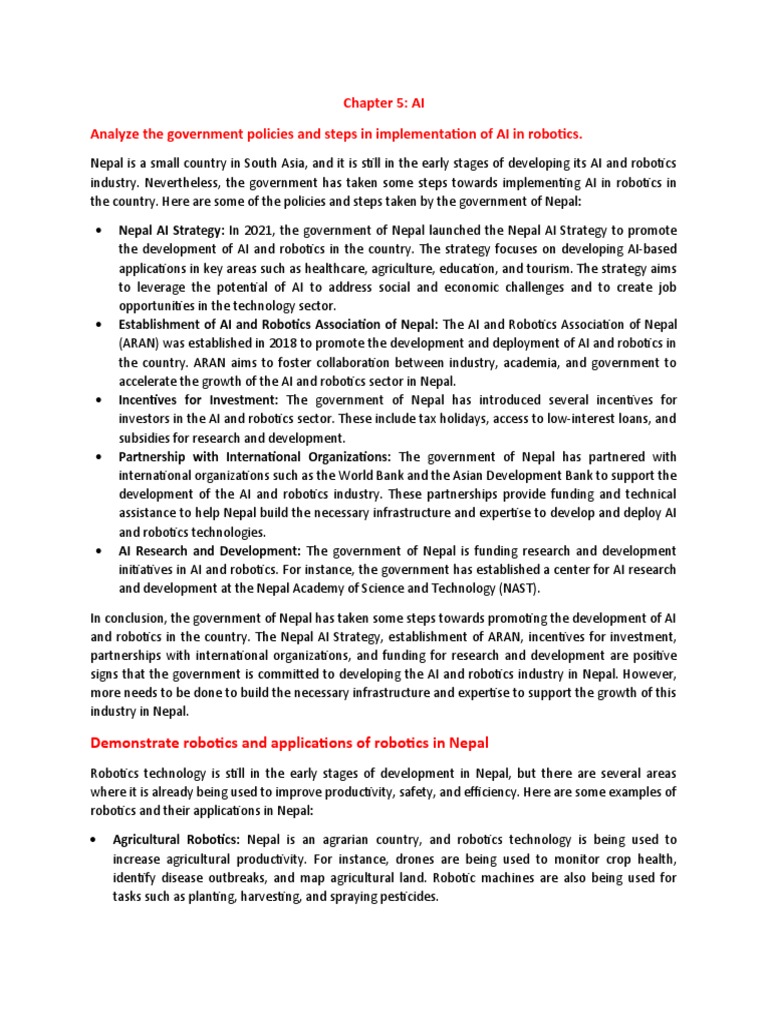 Chapter 5: AI

Analyze the government policies and steps in implementation of AI in robotics.

Nepal is a small country in South Asia, and it is still in the early stages of developing its AI and robotics industry. Nevertheless, the government has taken some steps towards implementing AI in robotics in the country. Here are some of the policies and steps taken by the government of Nepal:

• Nepal AI Strategy: In 2021, the government of Nepal launched the Nepal AI Strategy to promote the development of AI and robotics in the country. The strategy focuses on developing AI-based applications in key areas such as healthcare, agriculture, education, and tourism. The strategy aims to leverage the potential of AI to address social and economic challenges and to create job opportunities in the technology sector.
• Establishment of AI and Robotics Association of Nepal: The AI and Robotics Association of Nepal (ARAN) was established in 2018 to promote the development and deployment of AI and robotics in the country. ARAN aims to foster collaboration between industry, academia, and government to accelerate the growth of the AI and robotics sector in Nepal.
• Incentives for Investment: The government of Nepal has introduced several incentives for investors in the AI and robotics sector. These include tax holidays, access to low-interest loans, and subsidies for research and development.
• Partnership with International Organizations: The government of Nepal has partnered with international organizations such as the World Bank and the Asian Development Bank to support the development of the AI and robotics industry. These partnerships provide funding and technical assistance to help Nepal build the necessary infrastructure and expertise to develop and deploy AI and robotics technologies.
• AI Research and Development: The government of Nepal is funding research and development initiatives in AI and robotics. For instance, the government has established a center for AI research and development at the Nepal Academy of Science and Technology (NAST).

In conclusion, the government of Nepal has taken some steps towards promoting the development of AI and robotics in the country. The Nepal AI Strategy, establishment of ARAN, incentives for investment, partnerships with international organizations, and funding for research and development are positive signs that the government is committed to developing the AI and robotics industry in Nepal. However, more needs to be done to build the necessary infrastructure and expertise to support the growth of this industry in Nepal.

Demonstrate robotics and applications of robotics in Nepal

Robotics technology is still in the early stages of development in Nepal, but there are several areas where it is already being used to improve productivity, safety, and efficiency. Here are some examples of robotics and their applications in Nepal:

• Agricultural Robotics: Nepal is an agrarian country, and robotics technology is being used to increase agricultural productivity. For instance, drones are being used to monitor crop health, identify disease outbreaks, and map agricultural land. Robotic machines are also being used for tasks such as planting, harvesting, and spraying pesticides.